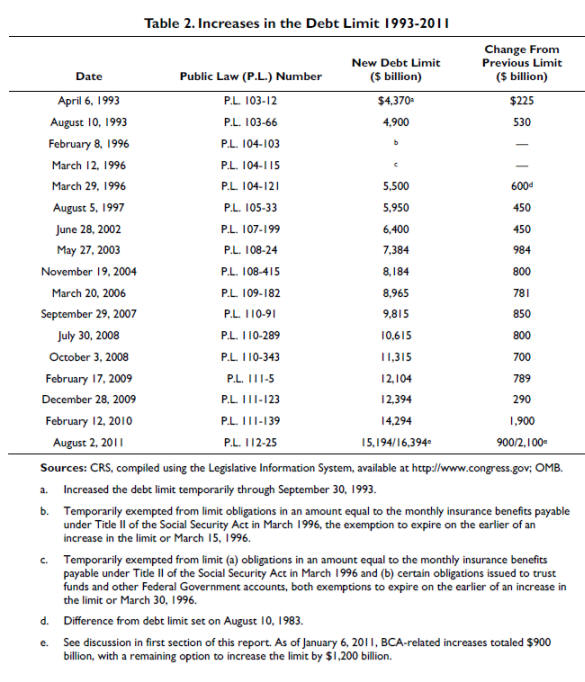 Table 2. Increases in the Debt Limit 1993-2011

| Date | Public Law (P.L.) Number | New Debt Limit ($ billion) | Change From Previous Limit ($ billion) |
|---|---|---|---|
| April 6, 1993 | P.L. 103-12 | $4,370$^a$ | $225 |
| August 10, 1993 | P.L. 103-66 | 4,900 | 530 |
| February 8, 1996 | P.L. 104-103 | $^b$ | — |
| March 12, 1996 | P.L. 104-115 | $^c$ | — |
| March 29, 1996 | P.L. 104-121 | 5,500 | 600$^d$ |
| August 5, 1997 | P.L. 105-33 | 5,950 | 450 |
| June 28, 2002 | P.L. 107-199 | 6,400 | 450 |
| May 27, 2003 | P.L. 108-24 | 7,384 | 984 |
| November 19, 2004 | P.L. 108-415 | 8,184 | 800 |
| March 20, 2006 | P.L. 109-182 | 8,965 | 781 |
| September 29, 2007 | P.L. 110-91 | 9,815 | 850 |
| July 30, 2008 | P.L. 110-289 | 10,615 | 800 |
| October 3, 2008 | P.L. 110-343 | 11,315 | 700 |
| February 17, 2009 | P.L. 111-5 | 12,104 | 789 |
| December 28, 2009 | P.L. 111-123 | 12,394 | 290 |
| February 12, 2010 | P.L. 111-139 | 14,294 | 1,900 |
| August 2, 2011 | P.L. 112-25 | 15,194/16,394$^e$ | 900/2,100$^e$ |

Sources: CRS, compiled using the Legislative Information System, available at http://www.congress.gov; OMB.

a. Increased the debt limit temporarily through September 30, 1993.

b. Temporarily exempted from limit obligations in an amount equal to the monthly insurance benefits payable under Title II of the Social Security Act in March 1996, the exemption to expire on the earlier of an increase in the limit or March 15, 1996.

c. Temporarily exempted from limit (a) obligations in an amount equal to the monthly insurance benefits payable under Title II of the Social Security Act in March 1996 and (b) certain obligations issued to trust funds and other Federal Government accounts, both exemptions to expire on the earlier of an increase in the limit or March 30, 1996.

d. Difference from debt limit set on August 10, 1983.

e. See discussion in first section of this report. As of January 6, 2011, BCA-related increases totaled $900 billion, with a remaining option to increase the limit by $1,200 billion.